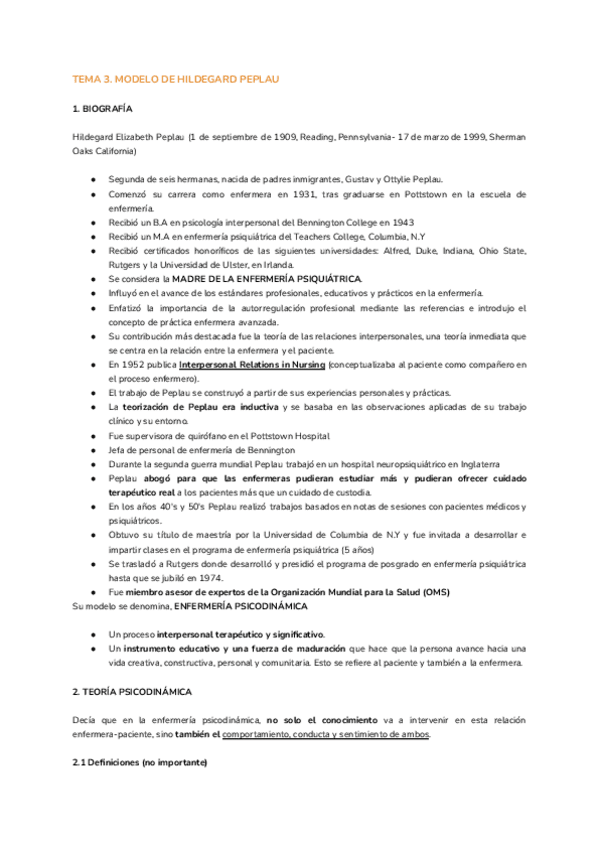 TEMA 3. MODELO DE HILDEGARD PEPLAU

1. BIOGRAFÍA

Hildegard Elizabeth Peplau (1 de septiembre de 1909, Reading, Pennsylvania- 17 de marzo de 1999, Sherman Oaks California)

● Segunda de seis hermanas, nacida de padres inmigrantes, Gustav y Ottylie Peplau.
● Comenzó su carrera como enfermera en 1931, tras graduarse en Pottstown en la escuela de enfermería.
● Recibió un B.A en psicología interpersonal del Bennington College en 1943
● Recibió un M.A en enfermería psiquiátrica del Teachers College, Columbia, N.Y
● Recibió certificados honoríficos de las siguientes universidades: Alfred, Duke, Indiana, Ohio State, Rutgers y la Universidad de Ulster, en Irlanda.
● Se considera la MADRE DE LA ENFERMERÍA PSIQUIÁTRICA.
● Influyó en el avance de los estándares profesionales, educativos y prácticos en la enfermería.
● Enfatizó la importancia de la autorregulación profesional mediante las referencias e introdujo el concepto de práctica enfermera avanzada.
● Su contribución más destacada fue la teoría de las relaciones interpersonales, una teoría inmediata que se centra en la relación entre la enfermera y el paciente.
● En 1952 publica Interpersonal Relations in Nursing (conceptualizaba al paciente como compañero en el proceso enfermero).
● El trabajo de Peplau se construyó a partir de sus experiencias personales y prácticas.
● La teorización de Peplau era inductiva y se basaba en las observaciones aplicadas de su trabajo clínico y su entorno.
● Fue supervisora de quirófano en el Pottstown Hospital
● Jefa de personal de enfermería de Bennington
● Durante la segunda guerra mundial Peplau trabajó en un hospital neuropsiquiátrico en Inglaterra
● Peplau abogó para que las enfermeras pudieran estudiar más y pudieran ofrecer cuidado terapéutico real a los pacientes más que un cuidado de custodia.
● En los años 40's y 50's Peplau realizó trabajos basados en notas de sesiones con pacientes médicos y psiquiátricos.
● Obtuvo su título de maestría por la Universidad de Columbia de N.Y y fue invitada a desarrollar e impartir clases en el programa de enfermería psiquiátrica (5 años)
● Se trasladó a Rutgers donde desarrolló y presidió el programa de posgrado en enfermería psiquiátrica hasta que se jubiló en 1974.
● Fue miembro asesor de expertos de la Organización Mundial para la Salud (OMS)
Su modelo se denomina, ENFERMERÍA PSICODINÁMICA

● Un proceso interpersonal terapéutico y significativo.
● Un instrumento educativo y una fuerza de maduración que hace que la persona avance hacia una vida creativa, constructiva, personal y comunitaria. Esto se refiere al paciente y también a la enfermera.

2. TEORÍA PSICODINÁMICA

Decía que en la enfermería psicodinámica, no solo el conocimiento va a intervenir en esta relación enfermera-paciente, sino también el comportamiento, conducta y sentimiento de ambos.

2.1 Definiciones (no importante)